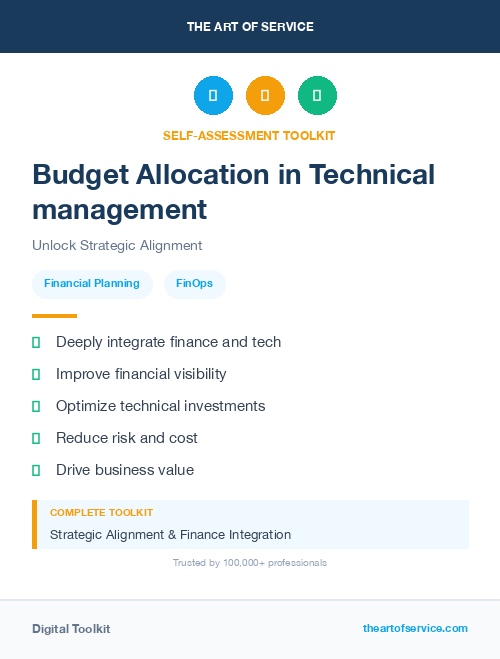 THE ART OF SERVICE

SELF-ASSESSMENT TOOLKIT

Budget Allocation in Technical management

Unlock Strategic Alignment

Financial Planning

FinOps

Deeply integrate finance and tech

Improve financial visibility

Optimize technical investments

Reduce risk and cost

Drive business value

COMPLETE TOOLKIT

Strategic Alignment & Finance Integration

Trusted by 100,000+ professionals

Digital Toolkit

theartofservice.com